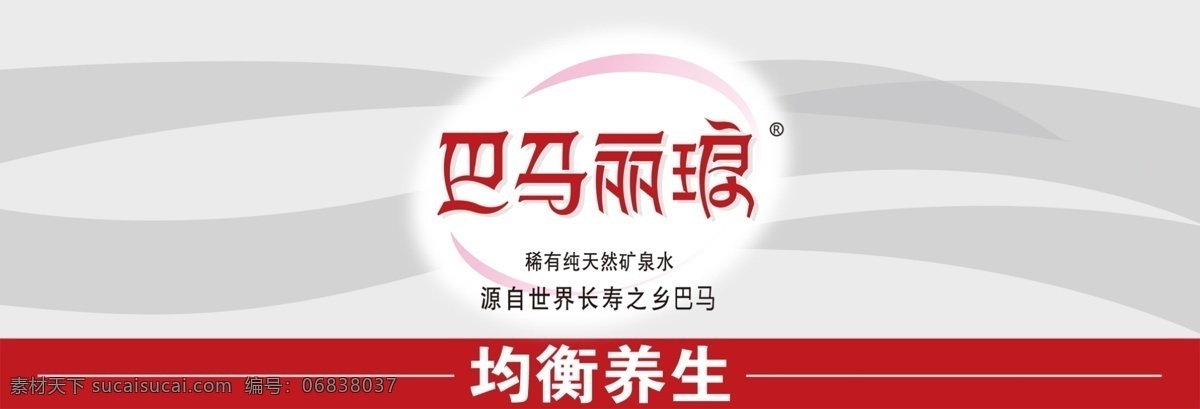 巴马丽琅®

稀有纯天然矿泉水
源自世界长寿之乡巴马

均衡养生

素材天下 sucaisucai.com 编号：06838037